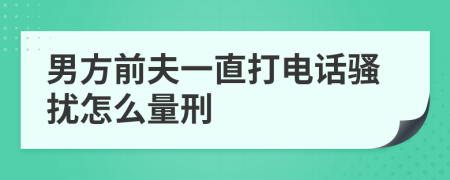 男方前夫一直打电话骚扰怎么量刑